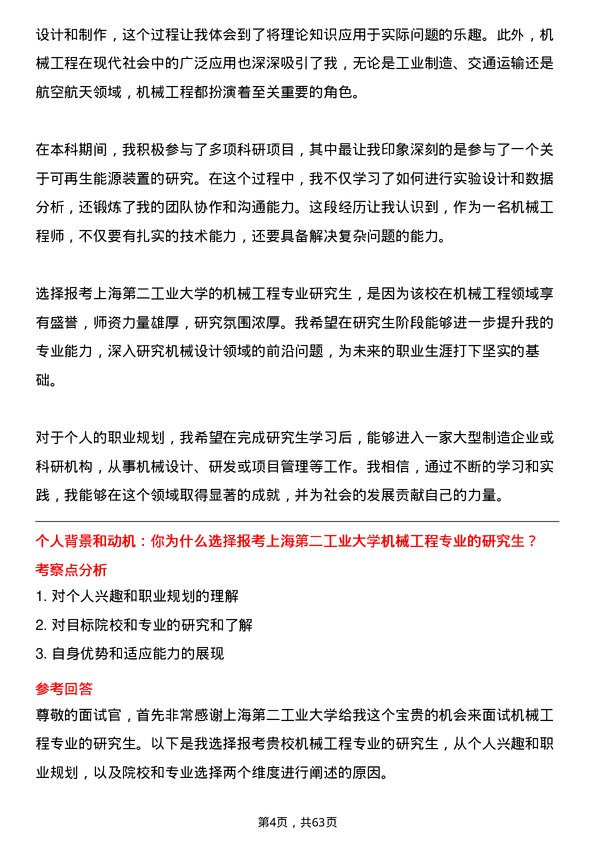 设计和制作，这个过程让我体会到了将理论知识应用于实际问题的乐趣。此外，机械工程在现代社会中的广泛应用也深深吸引了我，无论是工业制造、交通运输还是航空航天领域，机械工程都扮演着至关重要的角色。

在本科期间，我积极参与了多项科研项目，其中最让我印象深刻的是参与了一个关于可再生能源装置的研究。在这个过程中，我不仅学习了如何进行实验设计和数据分析，还锻炼了我的团队协作和沟通能力。这段经历让我认识到，作为一名机械工程师，不仅要有扎实的技术能力，还要具备解决复杂问题的能力。

选择报考上海第二工业大学的机械工程专业研究生，是因为该校在机械工程领域享有盛誉，师资力量雄厚，研究氛围浓厚。我希望在研究生阶段能够进一步提升我的专业能力，深入研究机械设计领域的前沿问题，为未来的职业生涯打下坚实的基础。

对于个人的职业规划，我希望在完成研究生学习后，能够进入一家大型制造企业或科研机构，从事机械设计、研发或项目管理等工作。我相信，通过不断的学习和实践，我能够在这个领域取得显著的成就，并为社会的发展贡献自己的力量。

个人背景和动机：你为什么选择报考上海第二工业大学机械工程专业的研究生？
考察点分析
1. 对个人兴趣和职业规划的理解
2. 对目标院校和专业的研究和了解
3. 自身优势和适应能力的展现
参考回答
尊敬的面试官，首先非常感谢上海第二工业大学给我这个宝贵的机会来面试机械工程专业的研究生。以下是我选择报考贵校机械工程专业的研究生，从个人兴趣和职业规划，以及院校和专业选择两个维度进行阐述的原因。

第4页，共63页